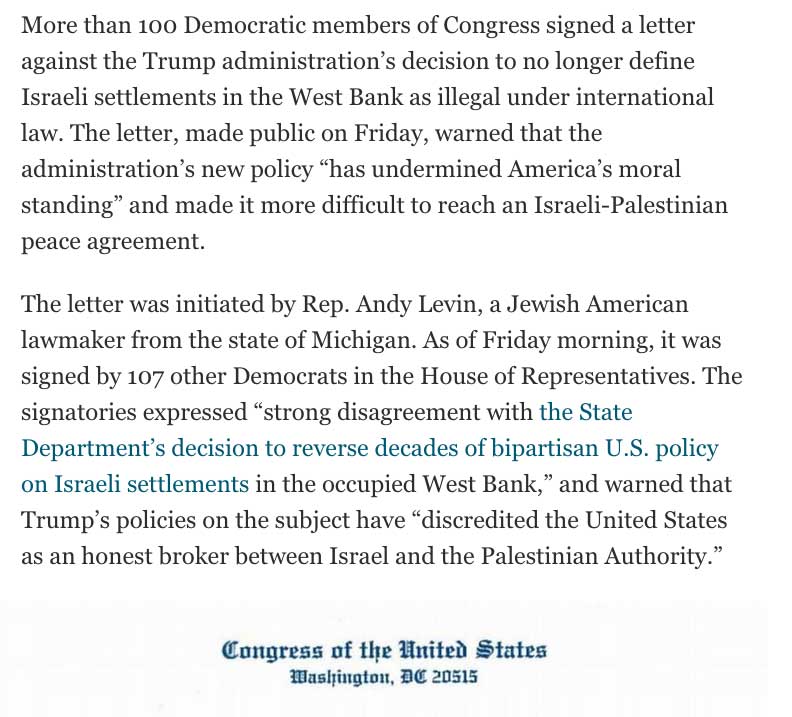 More than 100 Democratic members of Congress signed a letter against the Trump administration's decision to no longer define Israeli settlements in the West Bank as illegal under international law. The letter, made public on Friday, warned that the administration's new policy "has undermined America's moral standing" and made it more difficult to reach an Israeli-Palestinian peace agreement.

The letter was initiated by Rep. Andy Levin, a Jewish American lawmaker from the state of Michigan. As of Friday morning, it was signed by 107 other Democrats in the House of Representatives. The signatories expressed "strong disagreement with the State Department's decision to reverse decades of bipartisan U.S. policy on Israeli settlements in the occupied West Bank," and warned that Trump's policies on the subject have "discredited the United States as an honest broker between Israel and the Palestinian Authority."

Congress of the United States
Washington, DC 20515